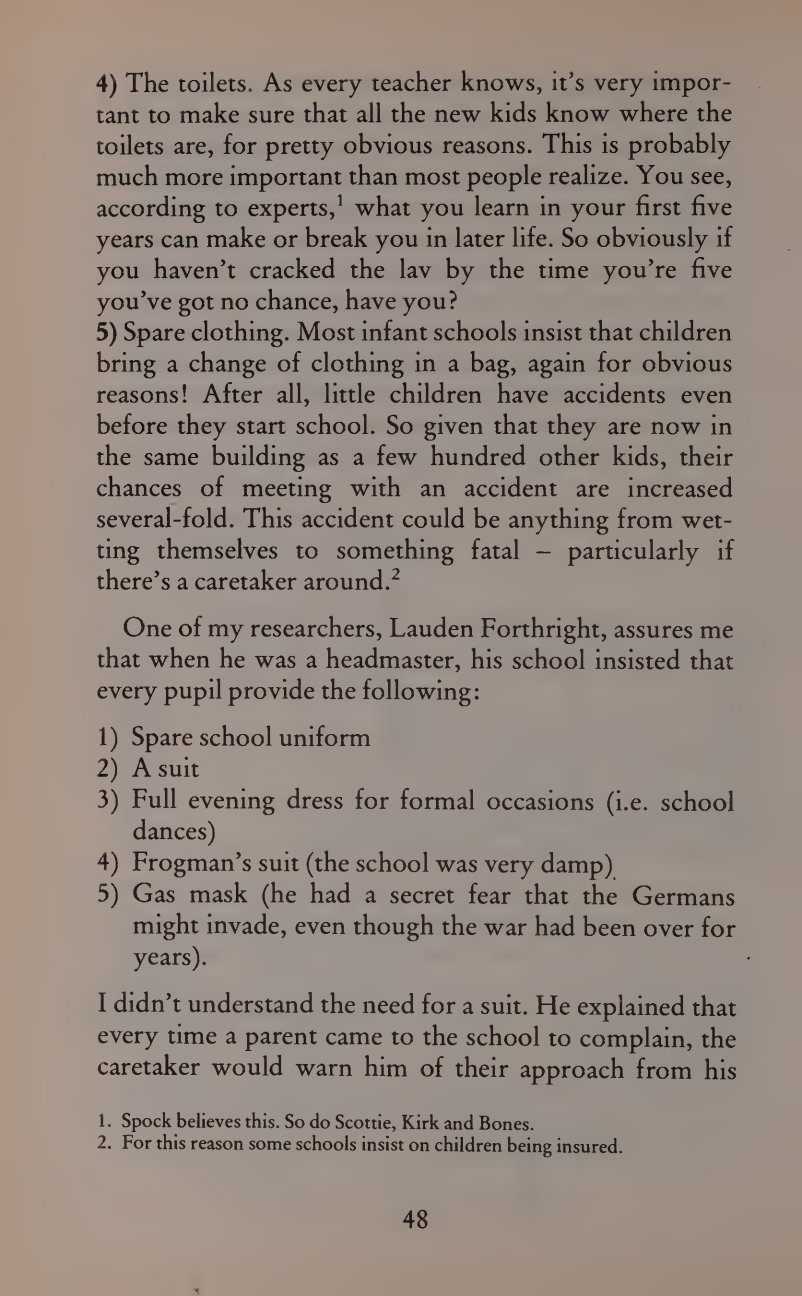 4) The toilets. As every teacher knows, it's very important to make sure that all the new kids know where the toilets are, for pretty obvious reasons. This is probably much more important than most people realize. You see, according to experts,$^1$ what you learn in your first five years can make or break you in later life. So obviously if you haven't cracked the lav by the time you're five you've got no chance, have you?
5) Spare clothing. Most infant schools insist that children bring a change of clothing in a bag, again for obvious reasons! After all, little children have accidents even before they start school. So given that they are now in the same building as a few hundred other kids, their chances of meeting with an accident are increased several-fold. This accident could be anything from wetting themselves to something fatal – particularly if there's a caretaker around.$^2$

One of my researchers, Lauden Forthright, assures me that when he was a headmaster, his school insisted that every pupil provide the following:

1) Spare school uniform
2) A suit
3) Full evening dress for formal occasions (i.e. school dances)
4) Frogman's suit (the school was very damp)
5) Gas mask (he had a secret fear that the Germans might invade, even though the war had been over for years).

I didn't understand the need for a suit. He explained that every time a parent came to the school to complain, the caretaker would warn him of their approach from his

1. Spock believes this. So do Scottie, Kirk and Bones.
2. For this reason some schools insist on children being insured.

48